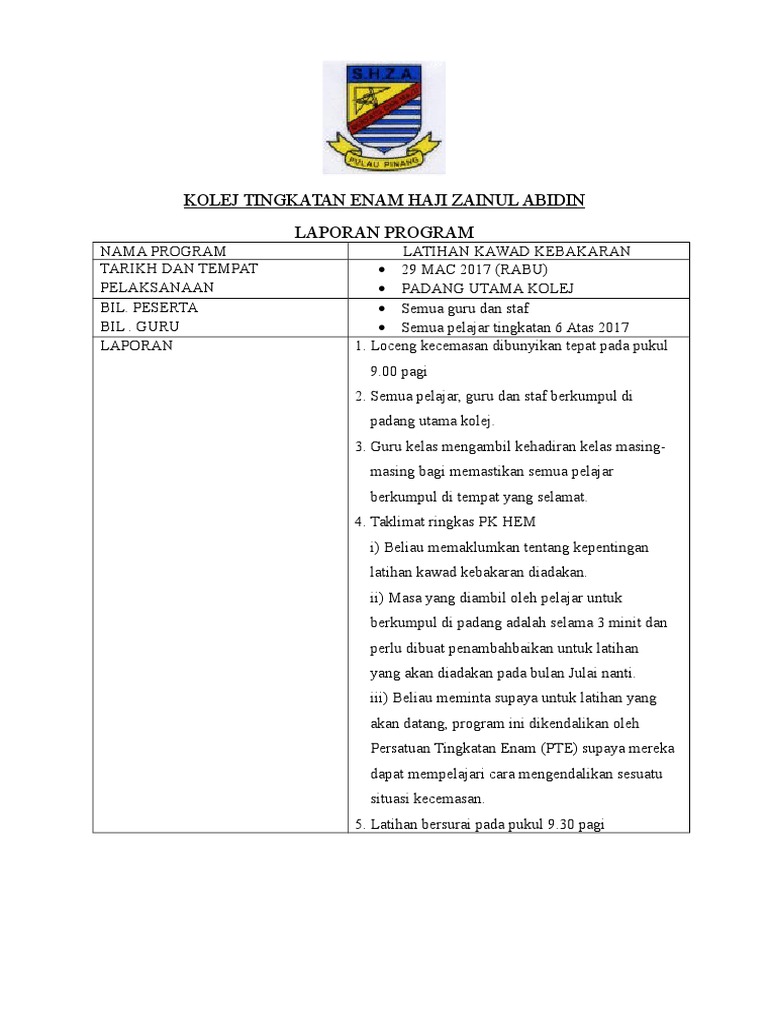 S H Z A

PULAU PINANG

KOLEJ TINGKATAN ENAM HAJI ZAINUL ABIDIN

LAPORAN PROGRAM

| NAMA PROGRAM | LATIHAN KAWAD KEBAKARAN |
|---|---|
| TARIKH DAN TEMPAT PELAKSANAAN | • 29 MAC 2017 (RABU) • PADANG UTAMA KOLEJ |
| BIL. PESERTA BIL . GURU | • Semua guru dan staf • Semua pelajar tingkatan 6 Atas 2017 |
| LAPORAN | 1. Loceng kecemasan dibunyikan tepat pada pukul 9.00 pagi 2. Semua pelajar, guru dan staf berkumpul di padang utama kolej. 3. Guru kelas mengambil kehadiran kelas masing-masing bagi memastikan semua pelajar berkumpul di tempat yang selamat. 4. Taklimat ringkas PK HEM i) Beliau memaklumkan tentang kepentingan latihan kawad kebakaran diadakan. ii) Masa yang diambil oleh pelajar untuk berkumpul di padang adalah selama 3 minit dan perlu dibuat penambahbaikan untuk latihan yang akan diadakan pada bulan Julai nanti. iii) Beliau meminta supaya untuk latihan yang akan datang, program ini dikendalikan oleh Persatuan Tingkatan Enam (PTE) supaya mereka dapat mempelajari cara mengendalikan sesuatu situasi kecemasan. 5. Latihan bersurai pada pukul 9.30 pagi |